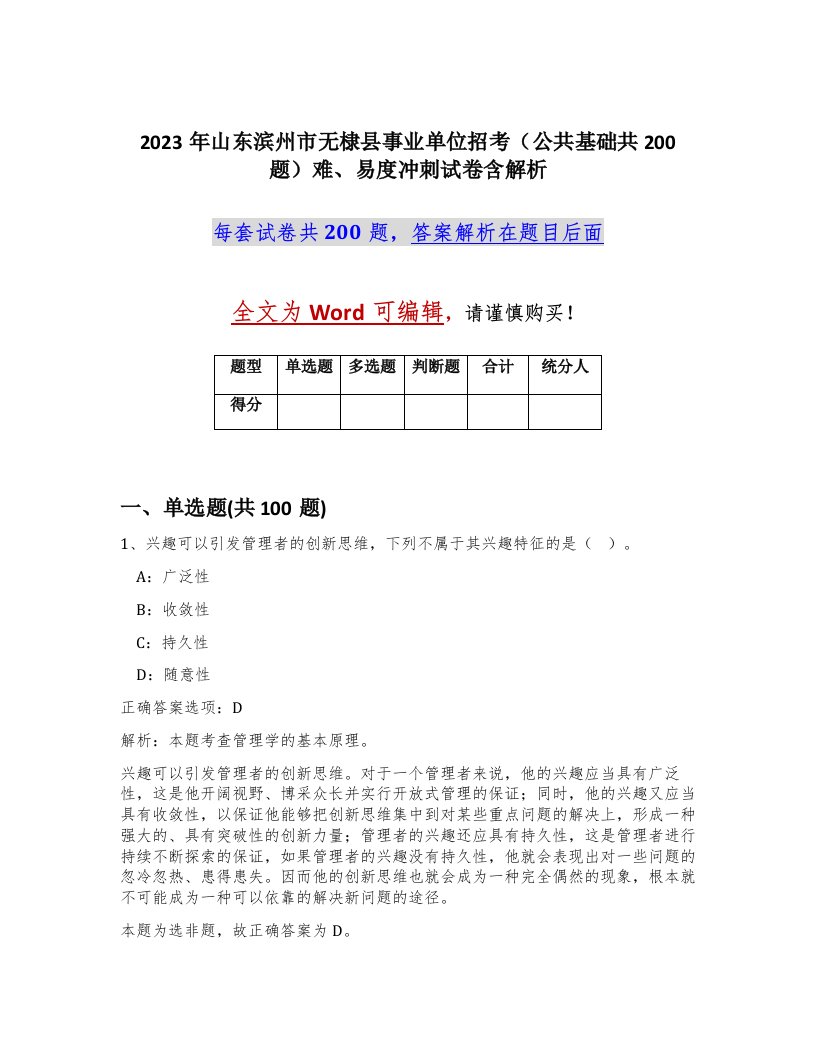 2023 年山东滨州市无棣县事业单位招考（公共基础共 200 题）难、易度冲刺试卷含解析

每套试卷共 200 题，答案解析在题目后面

全文为 Word 可编辑，请谨慎购买！

| 题型 | 单选题 | 多选题 | 判断题 | 合计 | 统分人 |
|---|---|---|---|---|---|
| 得分 | | | | | |

一、单选题(共 100 题)

1、兴趣可以引发管理者的创新思维，下列不属于其兴趣特征的是（ ）。

A：广泛性

B：收敛性

C：持久性

D：随意性

正确答案选项：D

解析：本题考查管理学的基本原理。

兴趣可以引发管理者的创新思维。对于一个管理者来说，他的兴趣应当具有广泛性，这是他开阔视野、博采众长并实行开放式管理的保证；同时，他的兴趣又应当具有收敛性，以保证他能够把创新思维集中到对某些重点问题的解决上，形成一种强大的、具有突破性的创新力量；管理者的兴趣还应具有持久性，这是管理者进行持续不断探索的保证，如果管理者的兴趣没有持久性，他就会表现出对一些问题的忽冷忽热、患得患失。因而他的创新思维也就会成为一种完全偶然的现象，根本就不可能成为一种可以依靠的解决新问题的途径。

本题为选非题，故正确答案为 D。